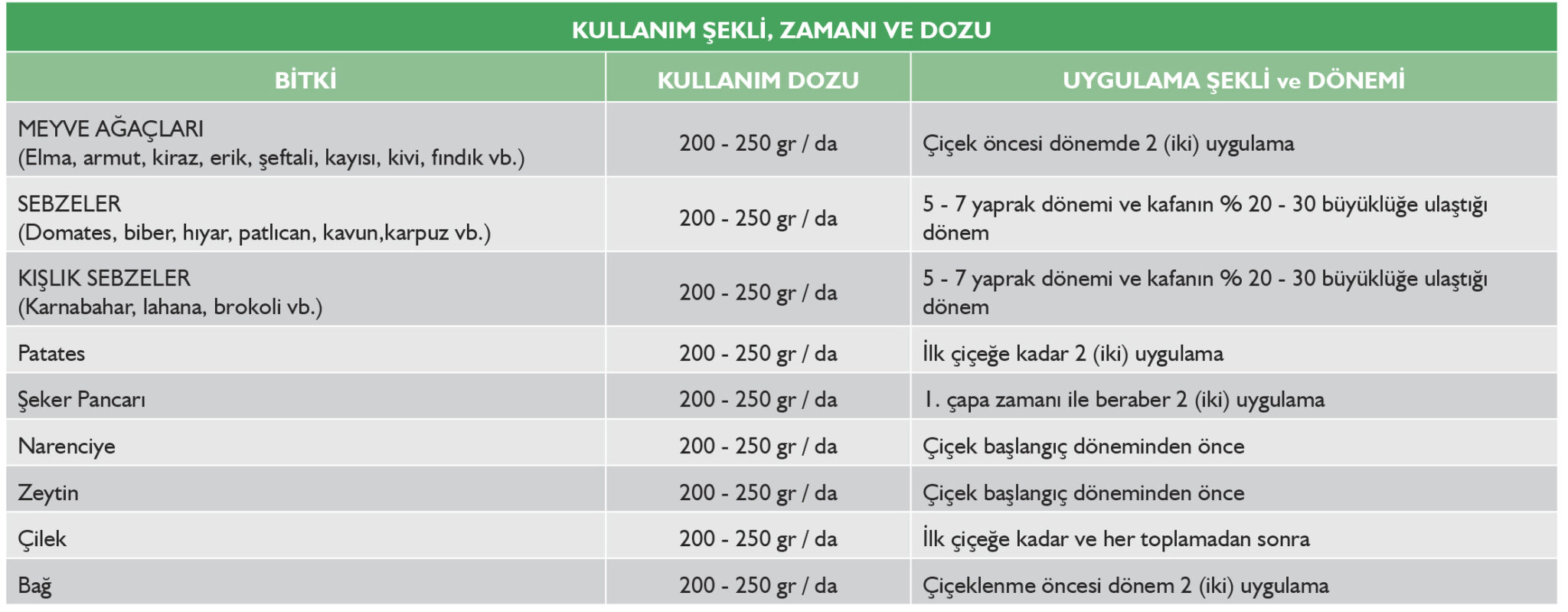 KULLANIM ŞEKLİ, ZAMANI VE DOZU

| BİTKİ | KULLANIM DOZU | UYGULAMA ŞEKLİ ve DÖNEMİ |
|---|---|---|
| MEYVE AĞAÇLARI (Elma, armut, kiraz, erik, şeftali, kayısı, kivi, fındık vb.) | 200 - 250 gr / da | Çiçek öncesi dönemde 2 (iki) uygulama |
| SEBZELER (Domates, biber, hıyar, patlıcan, kavun,karpuz vb.) | 200 - 250 gr / da | 5 - 7 yaprak dönemi ve kafanın % 20 - 30 büyüklüğe ulaştığı dönem |
| KIŞLIK SEBZELER (Karnabahar, lahana, brokoli vb.) | 200 - 250 gr / da | 5 - 7 yaprak dönemi ve kafanın % 20 - 30 büyüklüğe ulaştığı dönem |
| Patates | 200 - 250 gr / da | İlk çiçeğe kadar 2 (iki) uygulama |
| Şeker Pancarı | 200 - 250 gr / da | 1. çapa zamanı ile beraber 2 (iki) uygulama |
| Narenciye | 200 - 250 gr / da | Çiçek başlangıç döneminden önce |
| Zeytin | 200 - 250 gr / da | Çiçek başlangıç döneminden önce |
| Çilek | 200 - 250 gr / da | İlk çiçeğe kadar ve her toplamadan sonra |
| Bağ | 200 - 250 gr / da | Çiçeklenme öncesi dönem 2 (iki) uygulama |